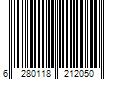 6 280118 212050